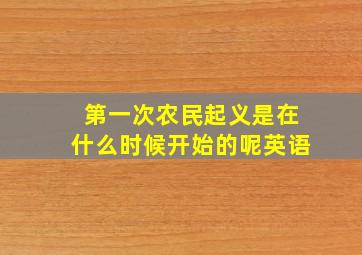 第一次农民起义是在什么时候开始的呢英语